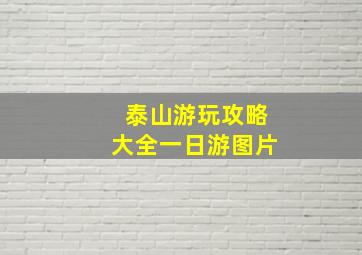 泰山游玩攻略
大全一日游图片